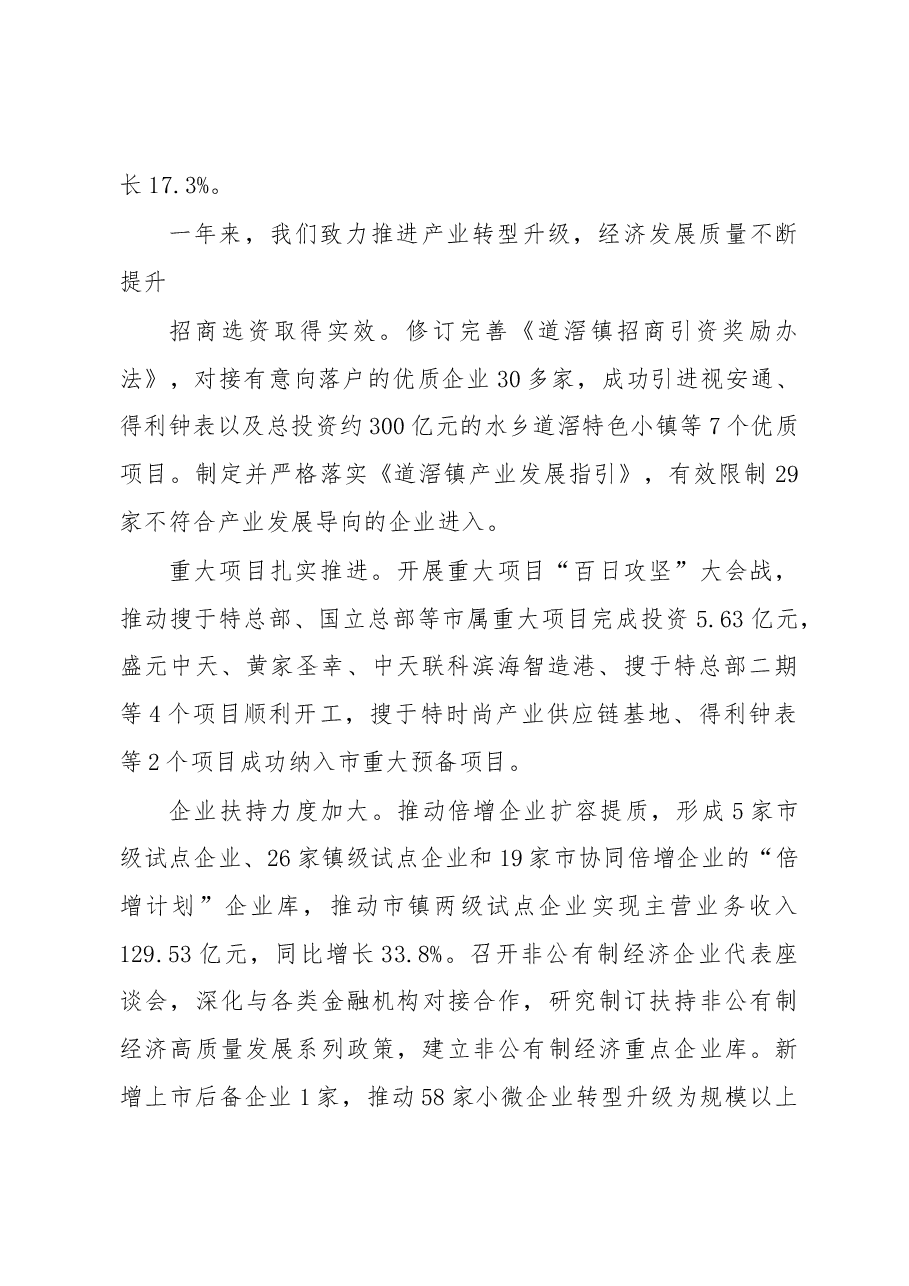 长17.3%。

一年来，我们致力推进产业转型升级，经济发展质量不断提升

招商选资取得实效。修订完善《道滘镇招商引资奖励办法》，对接有意向落户的优质企业30多家，成功引进视安通、得利钟表以及总投资约300亿元的水乡道滘特色小镇等7个优质项目。制定并严格落实《道滘镇产业发展指引》，有效限制29家不符合产业发展导向的企业进入。

重大项目扎实推进。开展重大项目“百日攻坚”大会战，推动搜于特总部、国立总部等市属重大项目完成投资5.63亿元，盛元中天、黄家圣幸、中天联科滨海智造港、搜于特总部二期等4个项目顺利开工，搜于特时尚产业供应链基地、得利钟表等2个项目成功纳入市重大预备项目。

企业扶持力度加大。推动倍增企业扩容提质，形成5家市级试点企业、26家镇级试点企业和19家市协同倍增企业的“倍增计划”企业库，推动市镇两级试点企业实现主营业务收入129.53亿元，同比增长33.8%。召开非公有制经济企业代表座谈会，深化与各类金融机构对接合作，研究制订扶持非公有制经济高质量发展系列政策，建立非公有制经济重点企业库。新增上市后备企业1家，推动58家小微企业转型升级为规模以上